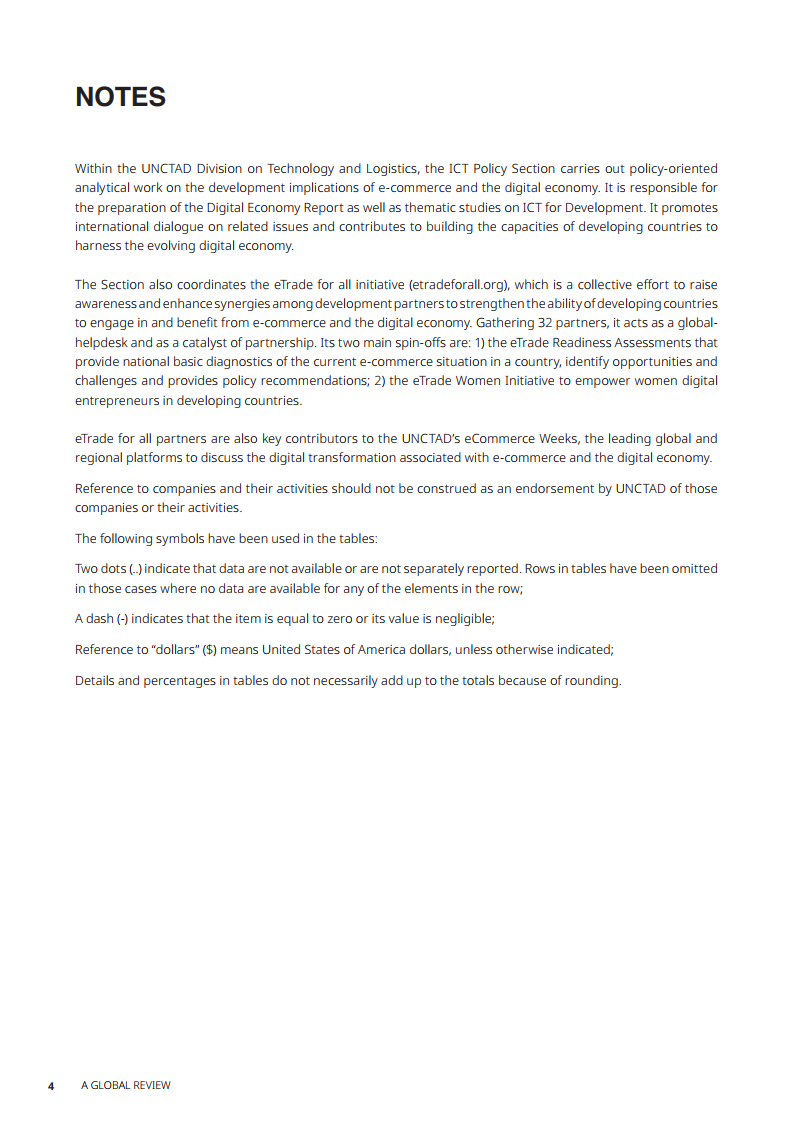 NOTES

Within the UNCTAD Division on Technology and Logistics, the ICT Policy Section carries out policy-oriented analytical work on the development implications of e-commerce and the digital economy. It is responsible for the preparation of the Digital Economy Report as well as thematic studies on ICT for Development. It promotes international dialogue on related issues and contributes to building the capacities of developing countries to harness the evolving digital economy.

The Section also coordinates the eTrade for all initiative (etradeforall.org), which is a collective effort to raise awareness and enhance synergies among development partners to strengthen the ability of developing countries to engage in and benefit from e-commerce and the digital economy. Gathering 32 partners, it acts as a global-helpdesk and as a catalyst of partnership. Its two main spin-offs are: 1) the eTrade Readiness Assessments that provide national basic diagnostics of the current e-commerce situation in a country, identify opportunities and challenges and provides policy recommendations; 2) the eTrade Women Initiative to empower women digital entrepreneurs in developing countries.

eTrade for all partners are also key contributors to the UNCTAD's eCommerce Weeks, the leading global and regional platforms to discuss the digital transformation associated with e-commerce and the digital economy.

Reference to companies and their activities should not be construed as an endorsement by UNCTAD of those companies or their activities.

The following symbols have been used in the tables:

Two dots (..) indicate that data are not available or are not separately reported. Rows in tables have been omitted in those cases where no data are available for any of the elements in the row;

A dash (-) indicates that the item is equal to zero or its value is negligible;

Reference to "dollars" ($) means United States of America dollars, unless otherwise indicated;

Details and percentages in tables do not necessarily add up to the totals because of rounding.

4 A GLOBAL REVIEW